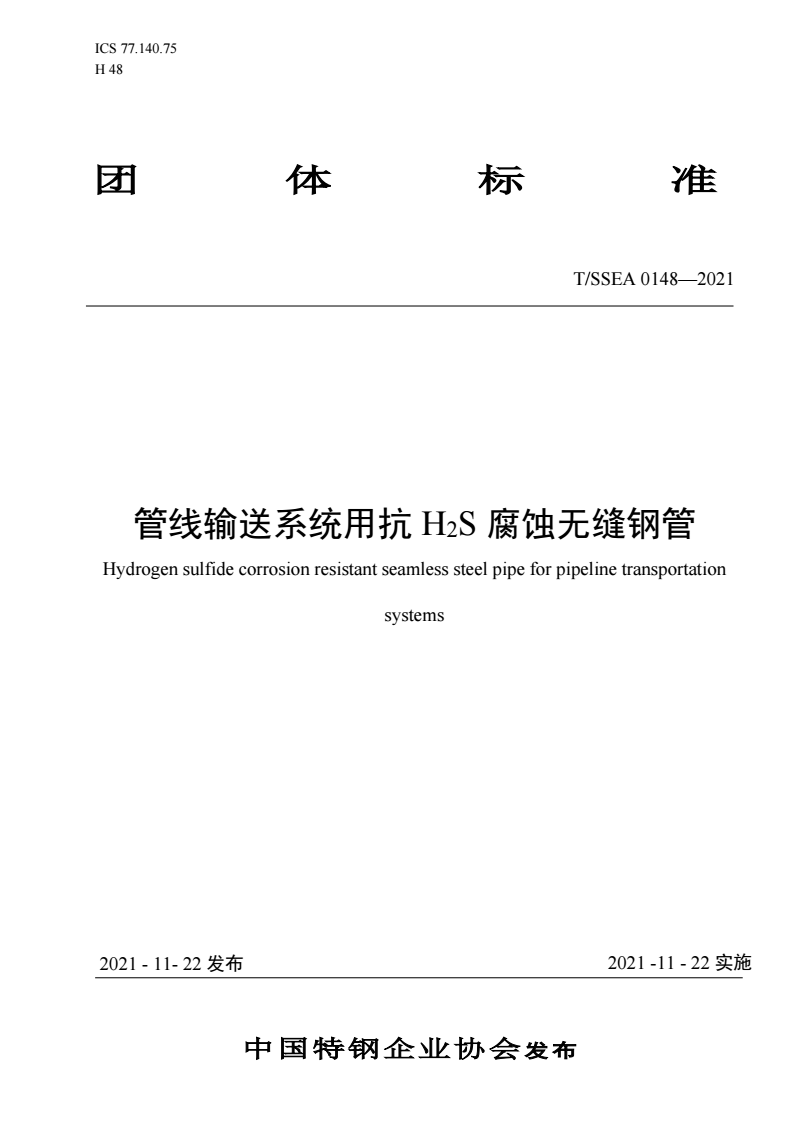 ICS 77.140.75
H 48

团 体 标 准

T/SSEA 0148—2021

管线输送系统用抗$H_2S$腐蚀无缝钢管

Hydrogen sulfide corrosion resistant seamless steel pipe for pipeline transportation systems

2021 - 11- 22发布 2021 -11 - 22实施

中国特钢企业协会发布